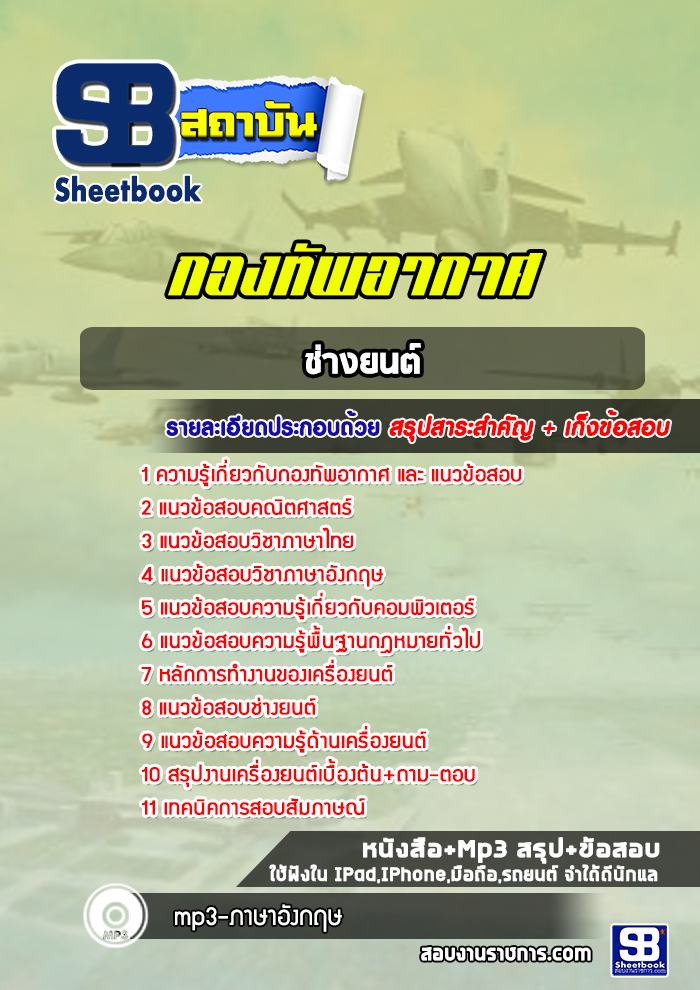 SB สถาบัน
Sheetbook

กองทัพอากาศ

ช่างยนต์

รายละเอียดประกอบด้วย สรุปสาระสำคัญ + เก็งข้อสอบ

1 ความรู้เกี่ยวกับกองทัพอากาศ และ แนวข้อสอบ
2 แนวข้อสอบคณิตศาสตร์
3 แนวข้อสอบวิชาภาษาไทย
4 แนวข้อสอบวิชาภาษาอังกฤษ
5 แนวข้อสอบความรู้เกี่ยวกับคอมพิวเตอร์
6 แนวข้อสอบความรู้พื้นฐานกฎหมายทั่วไป
7 หลักการทำงานของเครื่องยนต์
8 แนวข้อสอบช่างยนต์
9 แนวข้อสอบความรู้ด้านเครื่องยนต์
10 สรุปงานเครื่องยนต์เบื้องต้น+ถาม-ตอบ
11 เทคนิคการสอบสัมภาษณ์

หนังสือ+Mp3 สรุป+ข้อสอบ
ใช้ฟังใน IPad,IPhone,มือถือ,รถยนต์ จำได้ดีนักแล

MP3
mp3-ภาษาอังกฤษ

สอบงานราชการ.com

SB Sheetbook